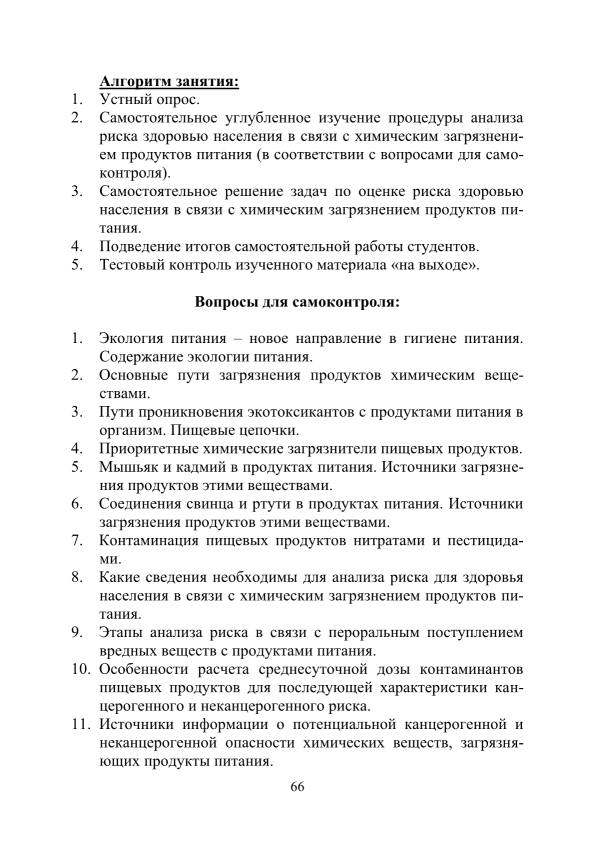 Алгоритм занятия:

1. Устный опрос.
2. Самостоятельное углубленное изучение процедуры анализа риска здоровью населения в связи с химическим загрязнением продуктов питания (в соответствии с вопросами для самоконтроля).
3. Самостоятельное решение задач по оценке риска здоровью населения в связи с химическим загрязнением продуктов питания.
4. Подведение итогов самостоятельной работы студентов.
5. Тестовый контроль изученного материала «на выходе».

Вопросы для самоконтроля:

1. Экология питания – новое направление в гигиене питания. Содержание экологии питания.
2. Основные пути загрязнения продуктов химическим веществами.
3. Пути проникновения экотоксикантов с продуктами питания в организм. Пищевые цепочки.
4. Приоритетные химические загрязнители пищевых продуктов.
5. Мышьяк и кадмий в продуктах питания. Источники загрязнения продуктов этими веществами.
6. Соединения свинца и ртути в продуктах питания. Источники загрязнения продуктов этими веществами.
7. Контаминация пищевых продуктов нитратами и пестицидами.
8. Какие сведения необходимы для анализа риска для здоровья населения в связи с химическим загрязнением продуктов питания.
9. Этапы анализа риска в связи с пероральным поступлением вредных веществ с продуктами питания.
10. Особенности расчета среднесуточной дозы контаминантов пищевых продуктов для последующей характеристики канцерогенного и неканцерогенного риска.
11. Источники информации о потенциальной канцерогенной и неканцерогенной опасности химических веществ, загрязняющих продукты питания.

66